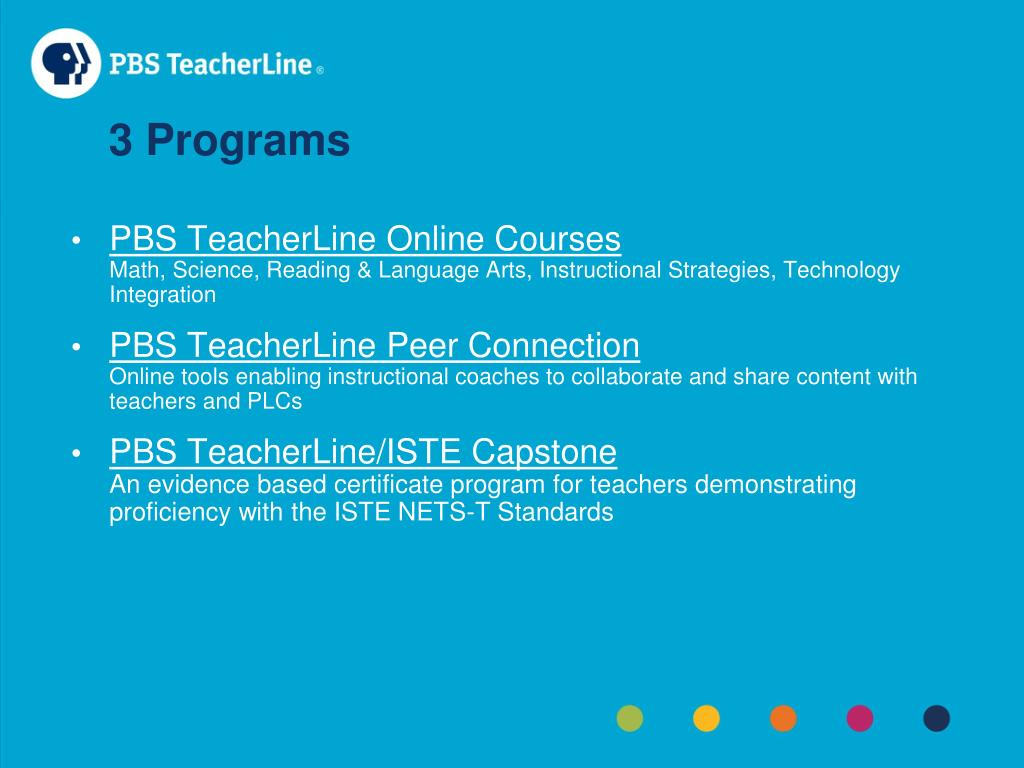 PBS TeacherLine®

3 Programs

• PBS TeacherLine Online Courses
Math, Science, Reading & Language Arts, Instructional Strategies, Technology Integration

• PBS TeacherLine Peer Connection
Online tools enabling instructional coaches to collaborate and share content with teachers and PLCs

• PBS TeacherLine/ISTE Capstone
An evidence based certificate program for teachers demonstrating proficiency with the ISTE NETS-T Standards